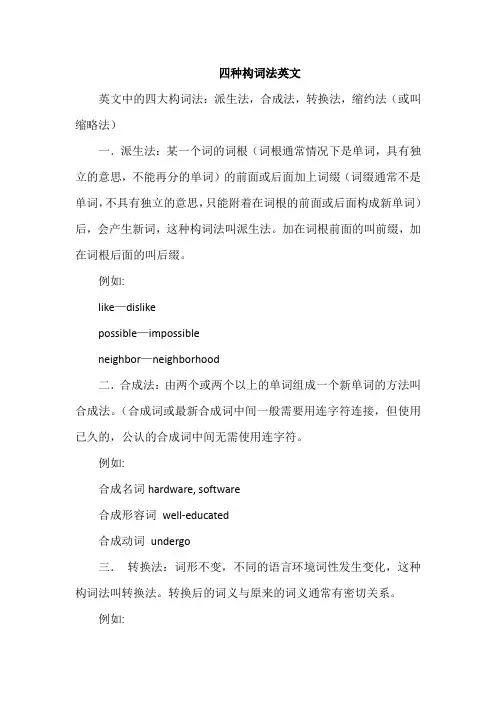 四种构词法英文

英文中的四大构词法：派生法，合成法，转换法，缩约法（或叫缩略法）

一．派生法：某一个词的词根（词根通常情况下是单词，具有独立的意思，不能再分的单词）的前面或后面加上词缀（词缀通常不是单词，不具有独立的意思，只能附着在词根的前面或后面构成新单词）后，会产生新词，这种构词法叫派生法。加在词根前面的叫前缀，加在词根后面的叫后缀。

例如:

like—dislike

possible—impossible

neighbor—neighborhood

二．合成法：由两个或两个以上的单词组成一个新单词的方法叫合成法。（合成词或最新合成词中间一般需要用连字符连接，但使用已久的，公认的合成词中间无需使用连字符。

例如:

合成名词 hardware, software

合成形容词 well-educated

合成动词 undergo

三． 转换法：词形不变，不同的语言环境词性发生变化，这种构词法叫转换法。转换后的词义与原来的词义通常有密切关系。

例如: